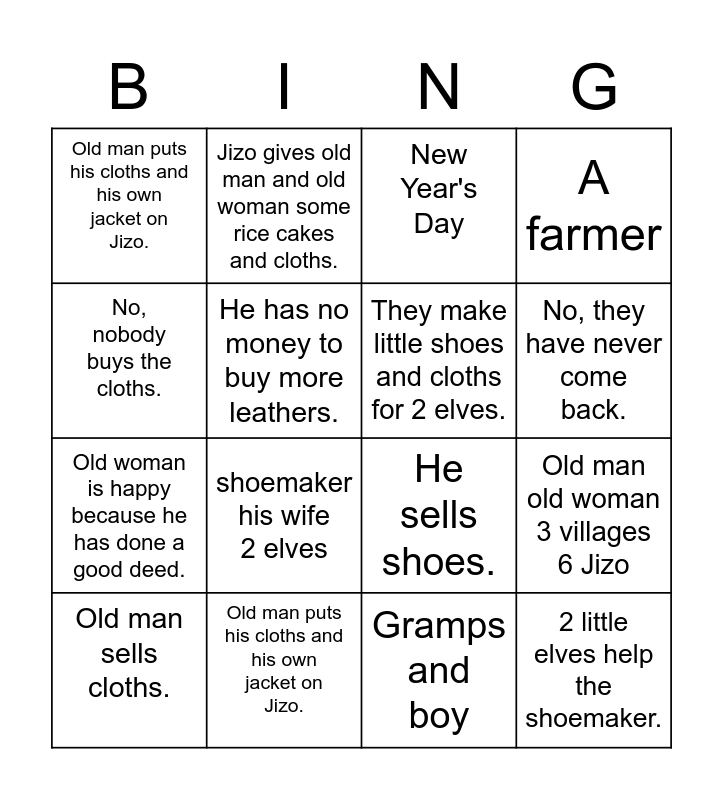 | B | I | N | G |
|---|---|---|---|
| Old man puts his cloths and his own jacket on Jizo. | Jizo gives old man and old woman some rice cakes and cloths. | New Year's Day | A farmer |
| No, nobody buys the cloths. | He has no money to buy more leathers. | They make little shoes and cloths for 2 elves. | No, they have never come back. |
| Old woman is happy because he has done a good deed. | shoemaker his wife 2 elves | He sells shoes. | Old man old woman 3 villages 6 Jizo |
| Old man sells cloths. | Old man puts his cloths and his own jacket on Jizo. | Gramps and boy | 2 little elves help the shoemaker. |